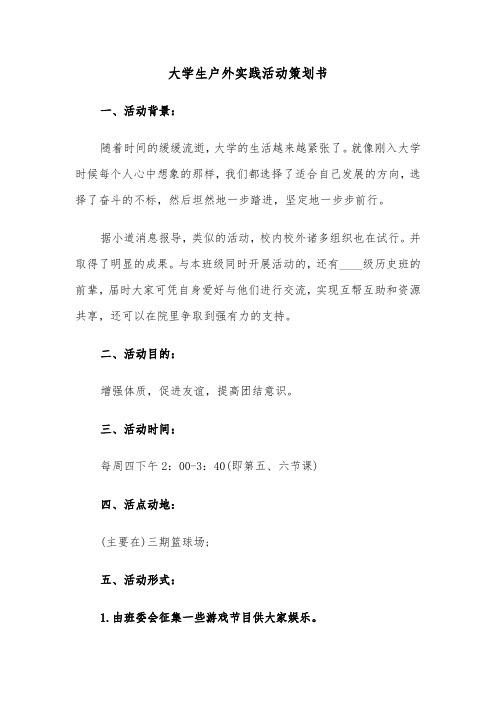 大学生户外实践活动策划书

一、活动背景：

随着时间的缓缓流逝，大学的生活越来越紧张了。就像刚入大学时候每个人心中想象的那样，我们都选择了适合自己发展的方向，选择了奋斗的不标，然后坦然地一步踏进，坚定地一步步前行。

据小道消息报导，类似的活动，校内校外诸多组织也在试行。并取得了明显的成果。与本班级同时开展活动的，还有____级历史班的前辈，届时大家可凭自身爱好与他们进行交流，实现互帮互助和资源共享，还可以在院里争取到强有力的支持。

二、活动目的：

增强体质，促进友谊，提高团结意识。

三、活动时间：

每周四下午 2：00-3：40(即第五、六节课)

四、活点动地：

(主要在)三期篮球场；

五、活动形式：

1.由班委会征集一些游戏节目供大家娱乐。